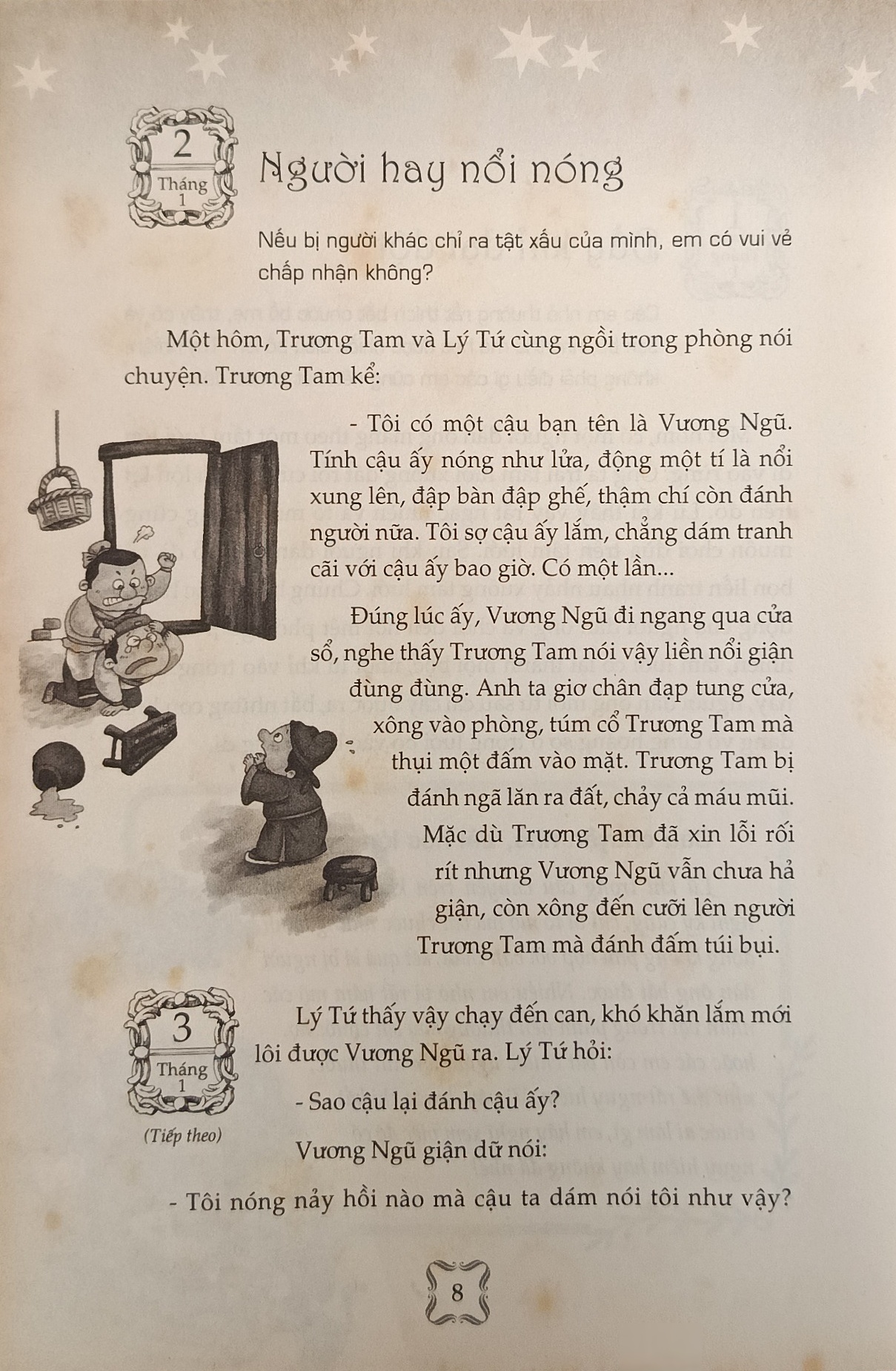 2
Tháng
1

Người hay nổi nóng

Nếu bị người khác chỉ ra tật xấu của mình, em có vui vẻ chấp nhận không?

Một hôm, Trương Tam và Lý Tứ cùng ngồi trong phòng nói chuyện. Trương Tam kể:

- Tôi có một cậu bạn tên là Vương Ngũ. Tính cậu ấy nóng như lửa, động một tí là nổi xung lên, đập bàn đập ghế, thậm chí còn đánh người nữa. Tôi sợ cậu ấy lắm, chẳng dám tranh cãi với cậu ấy bao giờ. Có một lần...

Đúng lúc ấy, Vương Ngũ đi ngang qua cửa sổ, nghe thấy Trương Tam nói vậy liền nổi giận đùng đùng. Anh ta giơ chân đạp tung cửa, xông vào phòng, túm cổ Trương Tam mà thụi một đấm vào mặt. Trương Tam bị đánh ngã lăn ra đất, chảy cả máu mũi. Mặc dù Trương Tam đã xin lỗi rối rít nhưng Vương Ngũ vẫn chưa hả giận, còn xông đến cưỡi lên người Trương Tam mà đánh đấm túi bụi.

3
Tháng
1
(Tiếp theo)

Lý Tứ thấy vậy chạy đến can, khó khăn lắm mới lôi được Vương Ngũ ra. Lý Tứ hỏi:

- Sao cậu lại đánh cậu ấy?

Vương Ngũ giận dữ nói:

- Tôi nóng nảy hồi nào mà cậu ta dám nói tôi như vậy?

8